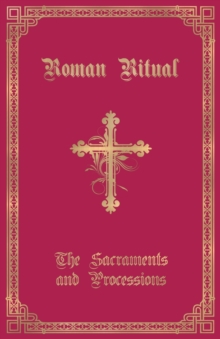 Roman Ritual

The Sacraments and Processions